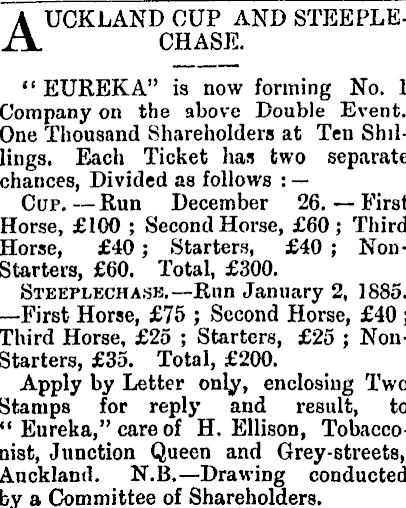 AUCKLAND CUP AND STEEPLECHASE.

"EUREKA" is now forming No. 1 Company on the above Double Event. One Thousand Shareholders at Ten Shillings. Each Ticket has two separate chances, Divided as follows :—

CUP.—Run December 26.—First Horse, £100 ; Second Horse, £60 ; Third Horse, £40 ; Starters, £40 ; Non-Starters, £60. Total, £300.

STEEPLECHASE.—Run January 2, 1885. —First Horse, £75 ; Second Horse, £40 ; Third Horse, £25 ; Starters, £25 ; Non-Starters, £35. Total, £200.

Apply by Letter only, enclosing Two Stamps for reply and result, to "Eureka," care of H. Ellison, Tobacconist, Junction Queen and Grey-streets, Auckland. N.B.—Drawing conducted by a Committee of Shareholders.